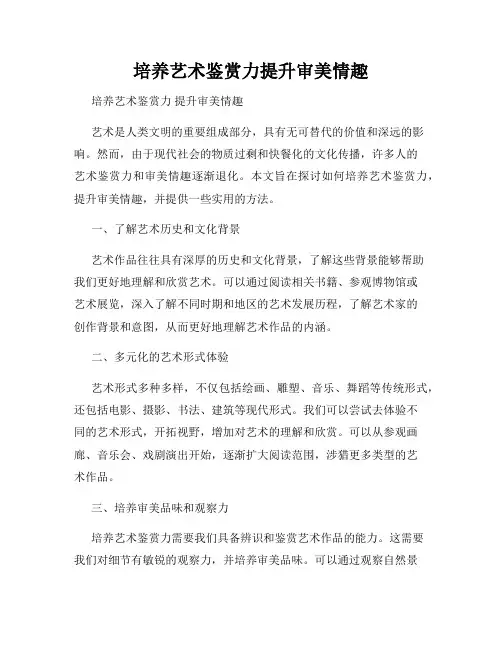 培养艺术鉴赏力提升审美情趣

培养艺术鉴赏力 提升审美情趣

艺术是人类文明的重要组成部分，具有无可替代的价值和深远的影响。然而，由于现代社会的物质过剩和快餐化的文化传播，许多人的艺术鉴赏力和审美情趣逐渐退化。本文旨在探讨如何培养艺术鉴赏力，提升审美情趣，并提供一些实用的方法。

一、了解艺术历史和文化背景

艺术作品往往具有深厚的历史和文化背景，了解这些背景能够帮助我们更好地理解和欣赏艺术。可以通过阅读相关书籍、参观博物馆或艺术展览，深入了解不同时期和地区的艺术发展历程，了解艺术家的创作背景和意图，从而更好地理解艺术作品的内涵。

二、多元化的艺术形式体验

艺术形式多种多样，不仅包括绘画、雕塑、音乐、舞蹈等传统形式，还包括电影、摄影、书法、建筑等现代形式。我们可以尝试去体验不同的艺术形式，开拓视野，增加对艺术的理解和欣赏。可以从参观画廊、音乐会、戏剧演出开始，逐渐扩大阅读范围，涉猎更多类型的艺术作品。

三、培养审美品味和观察力

培养艺术鉴赏力需要我们具备辨识和鉴赏艺术作品的能力。这需要我们对细节有敏锐的观察力，并培养审美品味。可以通过观察自然景